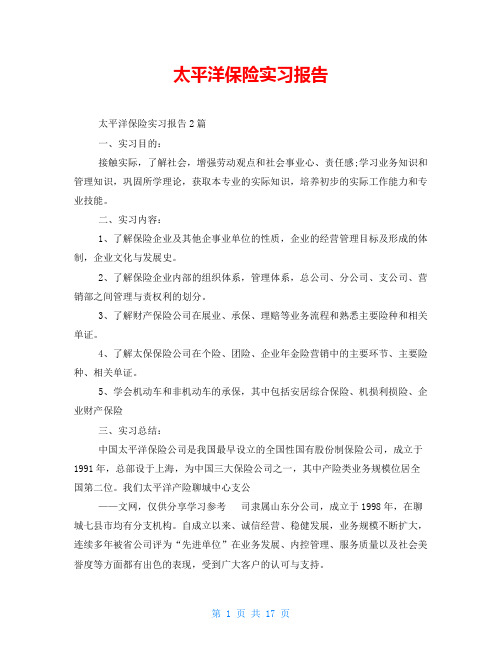 太平洋保险实习报告

太平洋保险实习报告2篇

一、实习目的：

接触实际，了解社会，增强劳动观点和社会事业心、责任感;学习业务知识和管理知识，巩固所学理论，获取本专业的实际知识，培养初步的实际工作能力和专业技能。

二、实习内容：

1、了解保险企业及其他企事业单位的性质，企业的经营管理目标及形成的体制，企业文化与发展史。

2、了解保险企业内部的组织体系，管理体系，总公司、分公司、支公司、营销部之间管理与责权利的划分。

3、了解财产保险公司在展业、承保、理赔等业务流程和熟悉主要险种和相关单证。

4、了解太保保险公司在个险、团险、企业年金险营销中的主要环节、主要险种、相关单证。

5、学会机动车和非机动车的承保，其中包括安居综合保险、机损利损险、企业财产保险

三、实习总结：

中国太平洋保险公司是我国最早设立的全国性国有股份制保险公司，成立于1991年，总部设于上海，为中国三大保险公司之一，其中产险类业务规模位居全国第二位。我们太平洋产险聊城中心支公

——文网，仅供分享学习参考　　司隶属山东分公司，成立于1998年，在聊城七县市均有分支机构。自成立以来、诚信经营、稳健发展，业务规模不断扩大，连续多年被省公司评为“先进单位”在业务发展、内控管理、服务质量以及社会美誉度等方面都有出色的表现，受到广大客户的认可与支持。

第 1 页 共 17 页